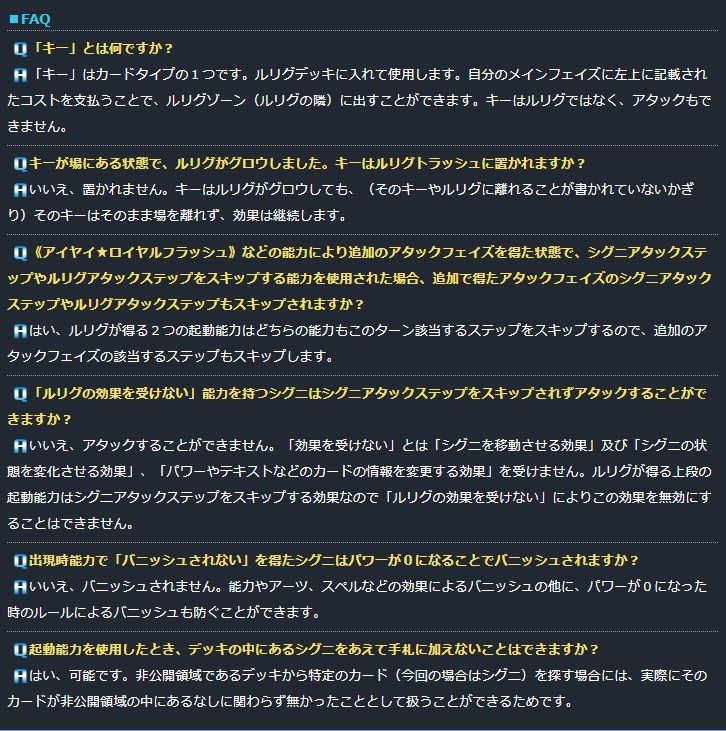 ■FAQ

Q「キー」とは何ですか？
A「キー」はカードタイプの１つです。ルリグデッキに入れて使用します。自分のメインフェイズに左上に記載されたコストを支払うことで、ルリグゾーン（ルリグの隣）に出すことができます。キーはルリグではなく、アタックもできません。

Qキーが場にある状態で、ルリグがグロウしました。キーはルリグトラッシュに置かれますか？
Aいいえ、置かれません。キーはルリグがグロウしても、（そのキーやルリグに離れることが書かれていないかぎり）そのキーはそのまま場を離れず、効果は継続します。

Q《アイヤイ★ロイヤルフラッシュ》などの能力により追加のアタックフェイズを得た状態で、シグニアタックステップやルリグアタックステップをスキップする能力を使用された場合、追加で得たアタックフェイズのシグニアタックステップやルリグアタックステップもスキップされますか？
Aはい、ルリグが得る２つの起動能力はどちらの能力もこのターン該当するステップをスキップするので、追加のアタックフェイズの該当するステップもスキップします。

Q「ルリグの効果を受けない」能力を持つシグニはシグニアタックステップをスキップされずアタックすることができますか？
Aいいえ、アタックすることができません。「効果を受けない」とは「シグニを移動させる効果」及び「シグニの状態を変化させる効果」、「パワーやテキストなどのカードの情報を変更する効果」を受けません。ルリグが得る上段の起動能力はシグニアタックステップをスキップする効果なので「ルリグの効果を受けない」によりこの効果を無効にすることはできません。

Q出現時能力で「バニッシュされない」を得たシグニはパワーが０になることでバニッシュされますか？
Aいいえ、バニッシュされません。能力やアーツ、スペルなどの効果によるバニッシュの他に、パワーが０になった時のルールによるバニッシュも防ぐことができます。

Q起動能力を使用したとき、デッキの中にあるシグニをあえて手札に加えないことはできますか？
Aはい、可能です。非公開領域であるデッキから特定のカード（今回の場合はシグニ）を探す場合には、実際にそのカードが非公開領域の中にあるなしに関わらず無かったこととして扱うことができるためです。